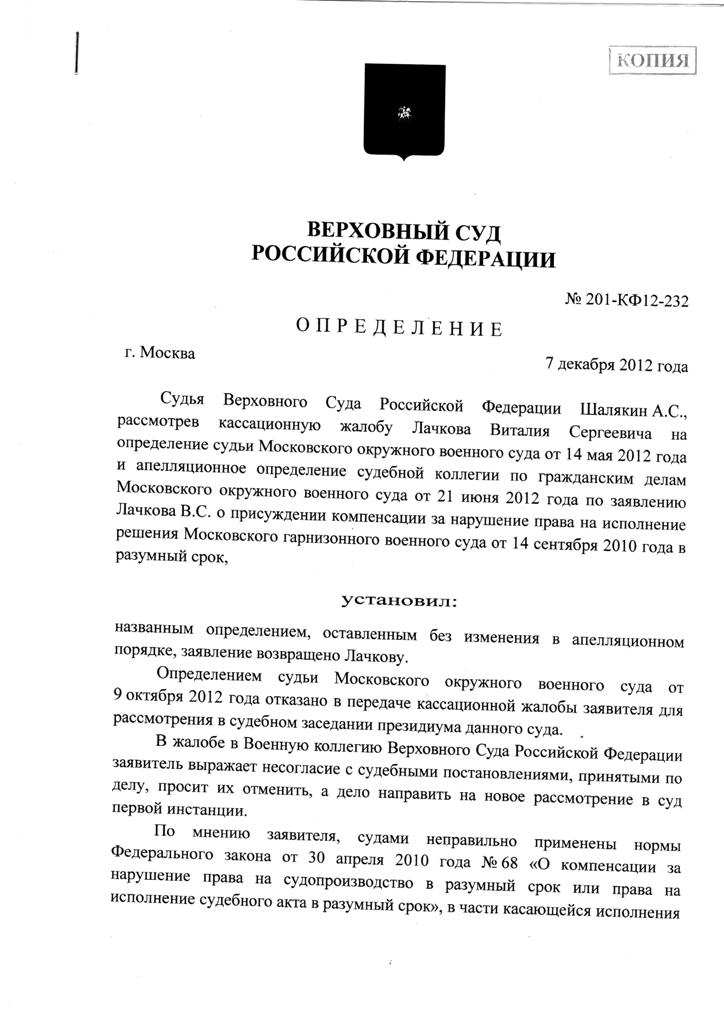 КОПИЯ

ВЕРХОВНЫЙ СУД
РОССИЙСКОЙ ФЕДЕРАЦИИ

№ 201-КФ12-232

ОПРЕДЕЛЕНИЕ

г. Москва

7 декабря 2012 года

Судья Верховного Суда Российской Федерации Шалякин А.С., рассмотрев кассационную жалобу Лачкова Виталия Сергеевича на определение судьи Московского окружного военного суда от 14 мая 2012 года и апелляционное определение судебной коллегии по гражданским делам Московского окружного военного суда от 21 июня 2012 года по заявлению Лачкова В.С. о присуждении компенсации за нарушение права на исполнение решения Московского гарнизонного военного суда от 14 сентября 2010 года в разумный срок,

установил:

названным определением, оставленным без изменения в апелляционном порядке, заявление возвращено Лачкову.

Определением судьи Московского окружного военного суда от 9 октября 2012 года отказано в передаче кассационной жалобы заявителя для рассмотрения в судебном заседании президиума данного суда.

В жалобе в Военную коллегию Верховного Суда Российской Федерации заявитель выражает несогласие с судебными постановлениями, принятыми по делу, просит их отменить, а дело направить на новое рассмотрение в суд первой инстанции.

По мнению заявителя, судами неправильно применены нормы Федерального закона от 30 апреля 2010 года № 68 «О компенсации за нарушение права на судопроизводство в разумный срок или права на исполнение судебного акта в разумный срок», в части касающейся исполнения